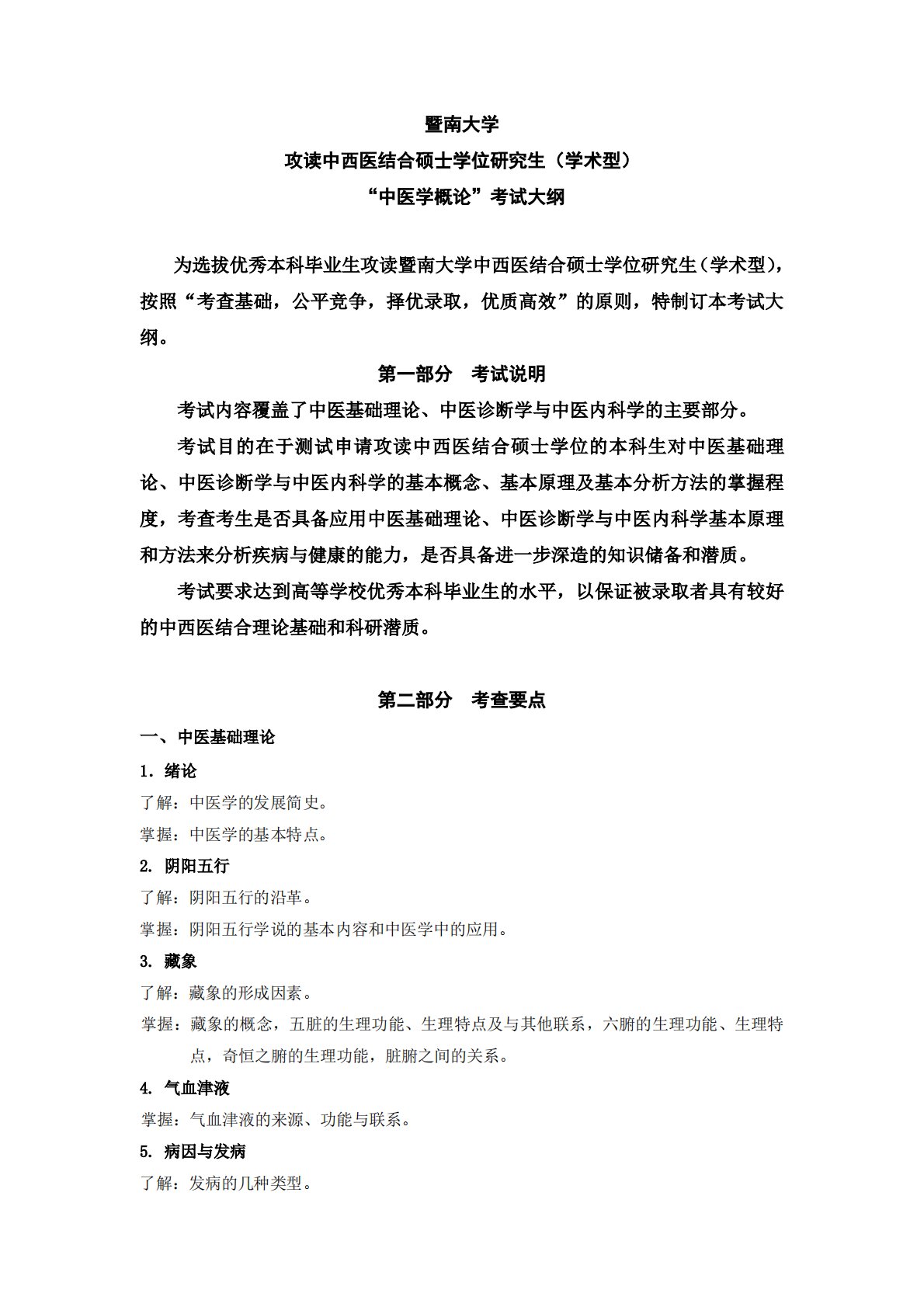 暨南大学
攻读中西医结合硕士学位研究生（学术型）
“中医学概论”考试大纲

为选拔优秀本科毕业生攻读暨南大学中西医结合硕士学位研究生（学术型），按照“考查基础，公平竞争，择优录取，优质高效”的原则，特制订本考试大纲。

第一部分　考试说明

考试内容覆盖了中医基础理论、中医诊断学与中医内科学的主要部分。

考试目的在于测试申请攻读中西医结合硕士学位的本科生对中医基础理论、中医诊断学与中医内科学的基本概念、基本原理及基本分析方法的掌握程度，考查考生是否具备应用中医基础理论、中医诊断学与中医内科学基本原理和方法来分析疾病与健康的能力，是否具备进一步深造的知识储备和潜质。

考试要求达到高等学校优秀本科毕业生的水平，以保证被录取者具有较好的中西医结合理论基础和科研潜质。

第二部分　考查要点

一、中医基础理论

1. 绪论

了解：中医学的发展简史。

掌握：中医学的基本特点。

2. 阴阳五行

了解：阴阳五行的沿革。

掌握：阴阳五行学说的基本内容和中医学中的应用。

3. 藏象

了解：藏象的形成因素。

掌握：藏象的概念，五脏的生理功能、生理特点及与其他联系，六腑的生理功能、生理特点，奇恒之腑的生理功能，脏腑之间的关系。

4. 气血津液

掌握：气血津液的来源、功能与联系。

5. 病因与发病

了解：发病的几种类型。